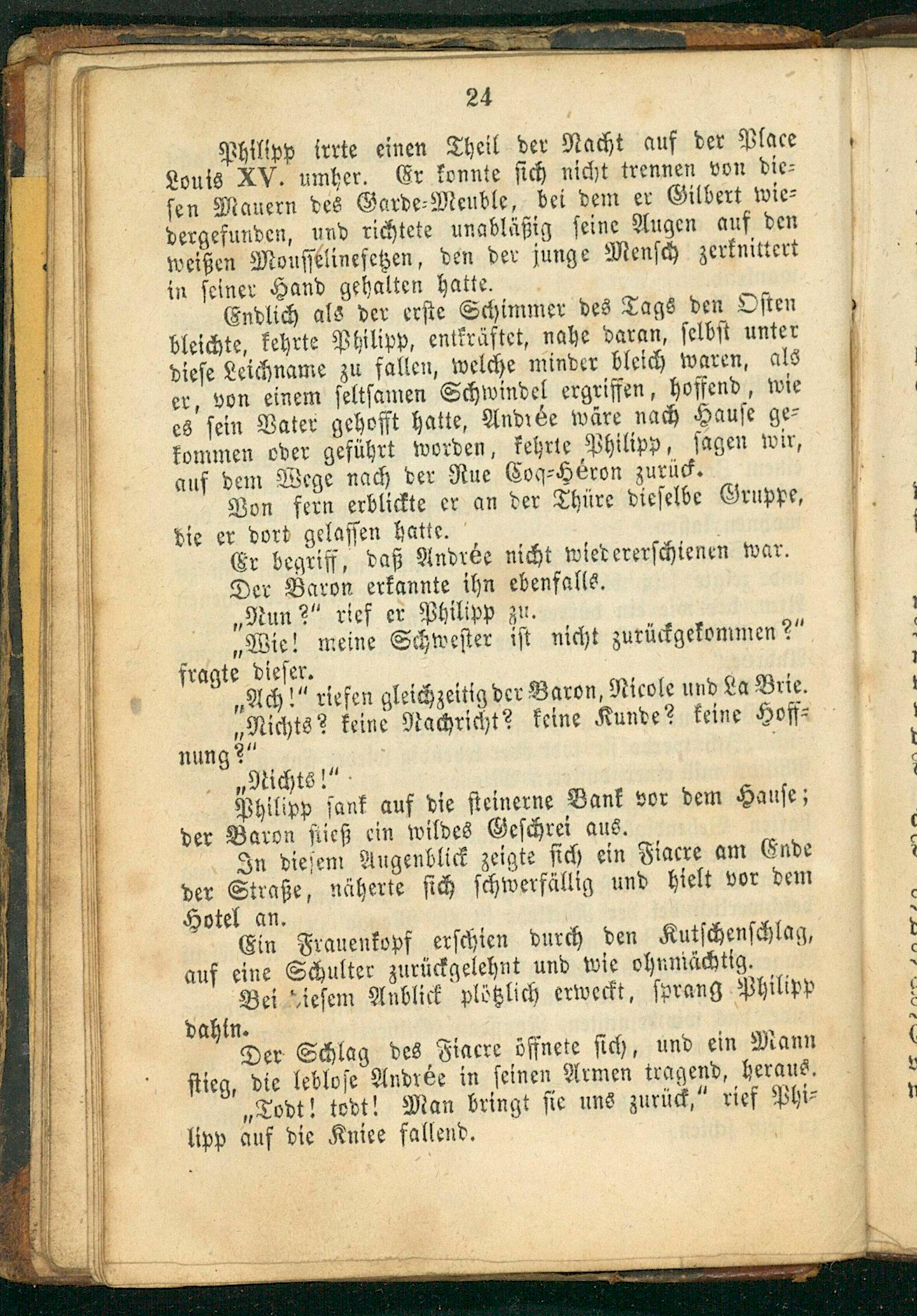 24

Philipp irrte einen Theil der Nacht auf der Place Louis XV. umher. Er konnte sich nicht trennen von diesen Mauern des Garde-Meuble, bei dem er Gilbert wiedergefunden, und richtete unabläßig seine Augen auf den weißen Mousselinefetzen, den der junge Mensch zerknittert in seiner Hand gehalten hatte.

Endlich als der erste Schimmer des Tags den Osten bleichte, kehrte Philipp, entkräftet, nahe daran, selbst unter diese Leichname zu fallen, welche minder bleich waren, als er, von einem seltsamen Schwindel ergriffen, hoffend, wie es sein Vater gehofft hatte, Andrée wäre nach Hause gekommen oder geführt worden, kehrte Philipp, sagen wir, auf dem Wege nach der Rue Coq-Héron zurück.

Von fern erblickte er an der Thüre dieselbe Gruppe, die er dort gelassen hatte.

Er begriff, daß Andrée nicht wiedererschienen war.

Der Baron erkannte ihn ebenfalls.

„Nun?" rief er Philipp zu.

„Wie! meine Schwester ist nicht zurückgekommen?" fragte dieser.

„Ach!" riefen gleichzeitig der Baron, Nicole und La Brie.

„Nichts? keine Nachricht? keine Kunde? keine Hoffnung?"

„Nichts!"

Philipp sank auf die steinerne Bank vor dem Hause; der Baron stieß ein wildes Geschrei aus.

In diesem Augenblick zeigte sich ein Fiacre am Ende der Straße, näherte sich schwerfällig und hielt vor dem Hotel an.

Ein Frauenkopf erschien durch den Kutschenschlag, auf eine Schulter zurückgelehnt und wie ohnmächtig.

Bei diesem Anblick plötzlich erweckt, sprang Philipp dahin.

Der Schlag des Fiacre öffnete sich, und ein Mann stieg, die leblose Andrée in seinen Armen tragend, heraus.

„Todt! todt! Man bringt sie uns zurück," rief Philipp auf die Kniee fallend.